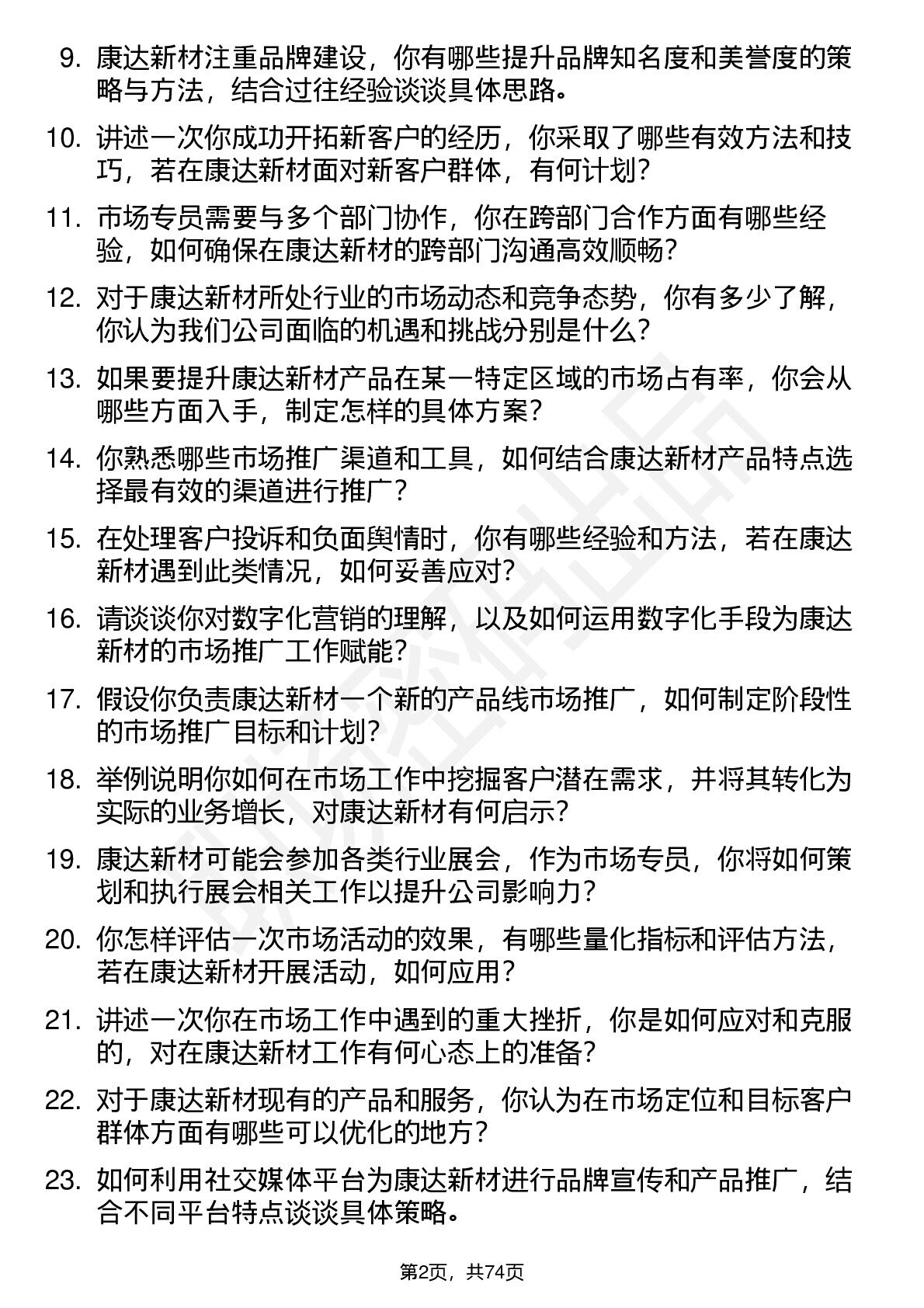 9. 康达新材注重品牌建设，你有哪些提升品牌知名度和美誉度的策略与方法，结合过往经验谈谈具体思路。

10. 讲述一次你成功开拓新客户的经历，你采取了哪些有效方法和技巧，若在康达新材面对新客户群体，有何计划？

11. 市场专员需要与多个部门协作，你在跨部门合作方面有哪些经验，如何确保在康达新材的跨部门沟通高效顺畅？

12. 对于康达新材所处行业的市场动态和竞争态势，你有多少了解，你认为我们公司面临的机遇和挑战分别是什么？

13. 如果要提升康达新材产品在某一特定区域的市场占有率，你会从哪些方面入手，制定怎样的具体方案？

14. 你熟悉哪些市场推广渠道和工具，如何结合康达新材产品特点选择最有效的渠道进行推广？

15. 在处理客户投诉和负面舆情时，你有哪些经验和方法，若在康达新材遇到此类情况，如何妥善应对？

16. 请谈谈你对数字化营销的理解，以及如何运用数字化手段为康达新材的市场推广工作赋能？

17. 假设你负责康达新材一个新的产品线市场推广，如何制定阶段性的市场推广目标和计划？

18. 举例说明你如何在市场工作中挖掘客户潜在需求，并将其转化为实际的业务增长，对康达新材有何启示？

19. 康达新材可能会参加各类行业展会，作为市场专员，你将如何策划和执行展会相关工作以提升公司影响力？

20. 你怎样评估一次市场活动的效果，有哪些量化指标和评估方法，若在康达新材开展活动，如何应用？

21. 讲述一次你在市场工作中遇到的重大挫折，你是如何应对和克服的，对在康达新材工作有何心态上的准备？

22. 对于康达新材现有的产品和服务，你认为在市场定位和目标客户群体方面有哪些可以优化的地方？

23. 如何利用社交媒体平台为康达新材进行品牌宣传和产品推广，结合不同平台特点谈谈具体策略。

第2页，共74页